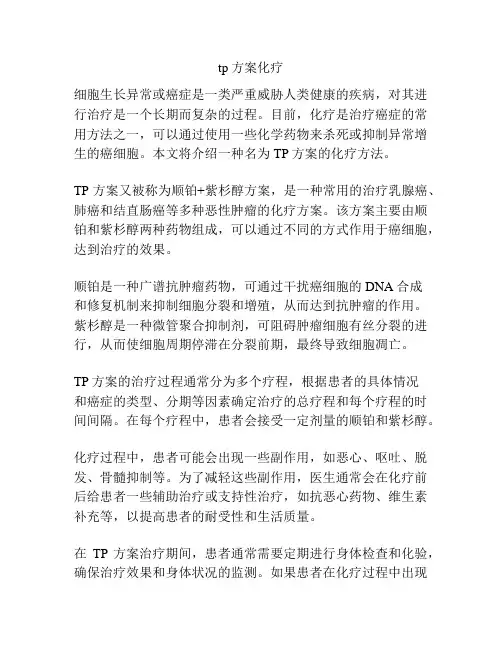 tp 方案化疗

细胞生长异常或癌症是一类严重威胁人类健康的疾病，对其进行治疗是一个长期而复杂的过程。目前，化疗是治疗癌症的常用方法之一，可以通过使用一些化学药物来杀死或抑制异常增生的癌细胞。本文将介绍一种名为 TP 方案的化疗方法。

TP 方案又被称为顺铂+紫杉醇方案，是一种常用的治疗乳腺癌、肺癌和结直肠癌等多种恶性肿瘤的化疗方案。该方案主要由顺铂和紫杉醇两种药物组成，可以通过不同的方式作用于癌细胞，达到治疗的效果。

顺铂是一种广谱抗肿瘤药物，可通过干扰癌细胞的 DNA 合成和修复机制来抑制细胞分裂和增殖，从而达到抗肿瘤的作用。紫杉醇是一种微管聚合抑制剂，可阻碍肿瘤细胞有丝分裂的进行，从而使细胞周期停滞在分裂前期，最终导致细胞凋亡。

TP 方案的治疗过程通常分为多个疗程，根据患者的具体情况和癌症的类型、分期等因素确定治疗的总疗程和每个疗程的时间间隔。在每个疗程中，患者会接受一定剂量的顺铂和紫杉醇。

化疗过程中，患者可能会出现一些副作用，如恶心、呕吐、脱发、骨髓抑制等。为了减轻这些副作用，医生通常会在化疗前后给患者一些辅助治疗或支持性治疗，如抗恶心药物、维生素补充等，以提高患者的耐受性和生活质量。

在 TP 方案治疗期间，患者通常需要定期进行身体检查和化验，确保治疗效果和身体状况的监测。如果患者在化疗过程中出现